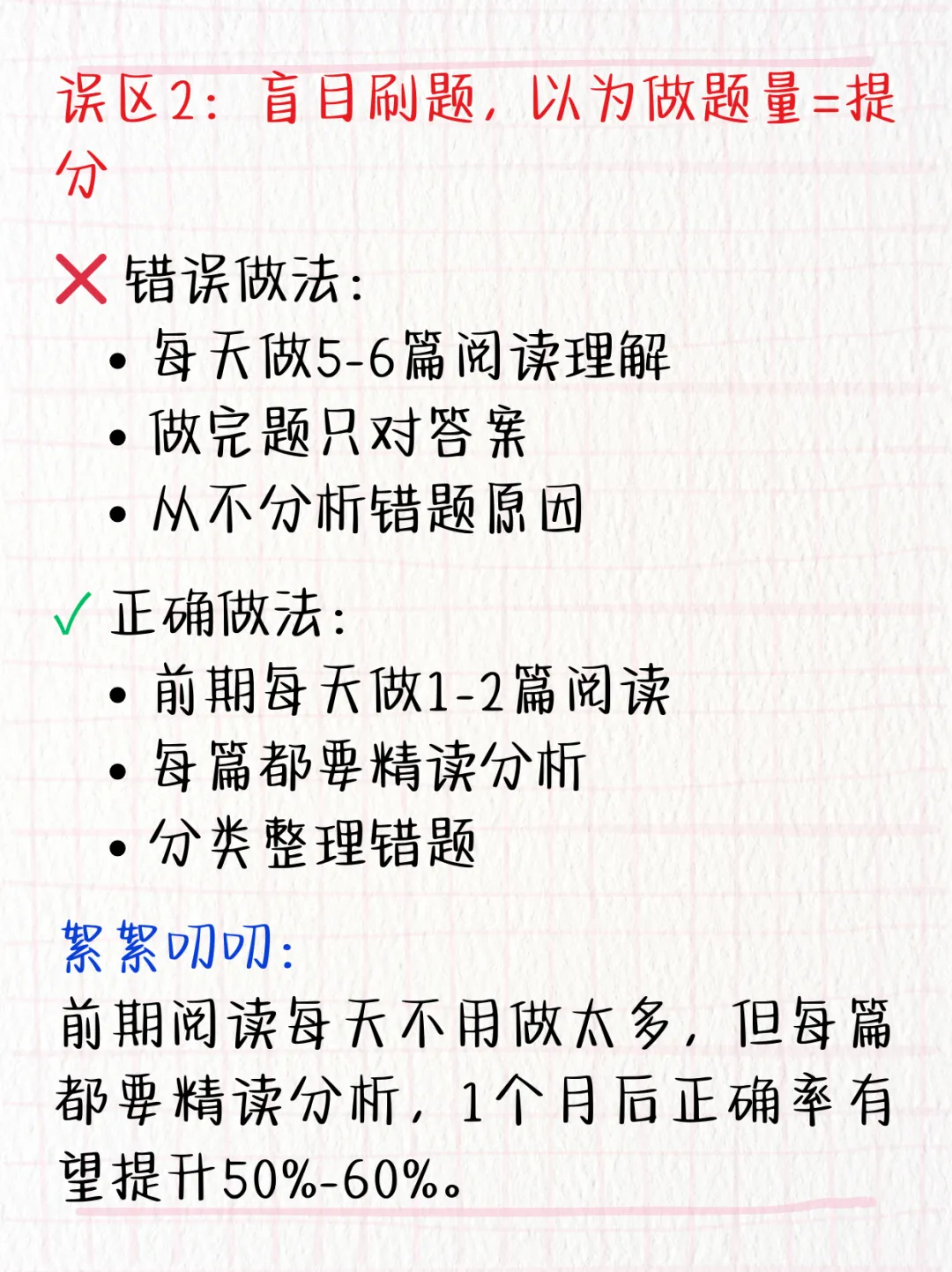 误区2：盲目刷题，以为做题量=提分

❌ 错误做法：
• 每天做5-6篇阅读理解
• 做完题只对答案
• 从不分析错题原因

✓ 正确做法：
• 前期每天做1-2篇阅读
• 每篇都要精读分析
• 分类整理错题

絮絮叨叨：
前期阅读每天不用做太多，但每篇都要精读分析，1个月后正确率有望提升50%-60%。